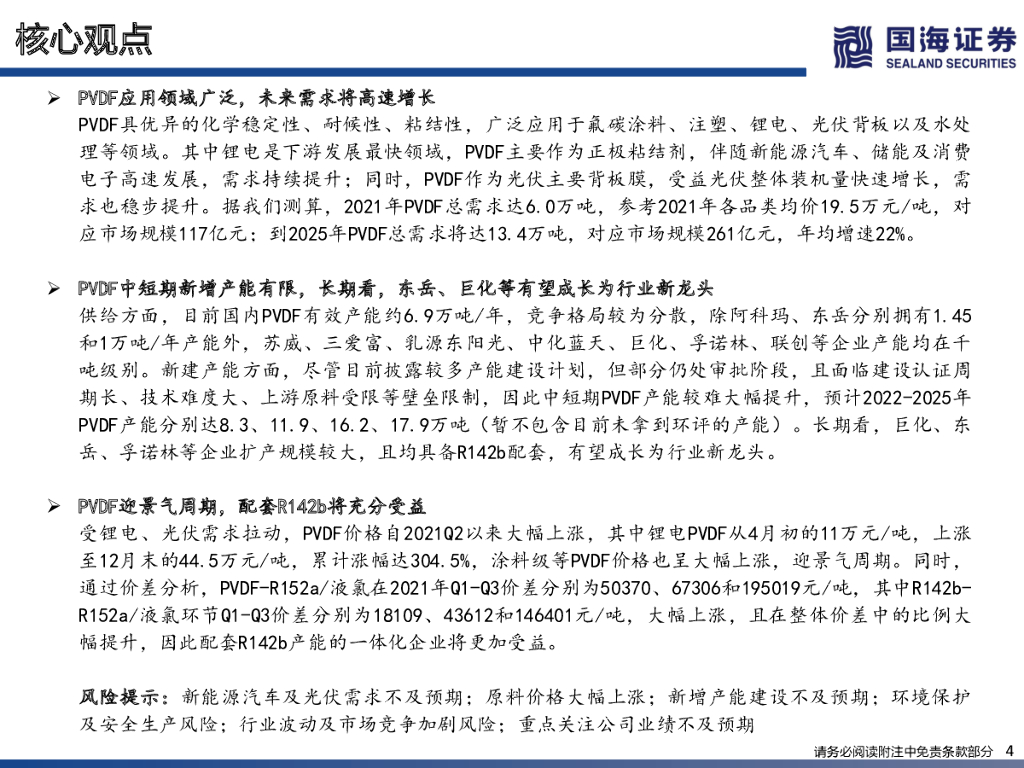 核心观点

国海证券
SEALAND SECURITIES

➢ PVDF应用领域广泛，未来需求将高速增长
PVDF具优异的化学稳定性、耐候性、粘结性，广泛应用于氟碳涂料、注塑、锂电、光伏背板以及水处理等领域。其中锂电是下游发展最快领域，PVDF主要作为正极粘结剂，伴随新能源汽车、储能及消费电子高速发展，需求持续提升；同时，PVDF作为光伏主要背板膜，受益光伏整体装机量快速增长，需求也稳步提升。据我们测算，2021年PVDF总需求达6.0万吨，参考2021年各品类均价19.5万元/吨，对应市场规模117亿元；到2025年PVDF总需求将达13.4万吨，对应市场规模261亿元，年均增速22%。

➢ PVDF中短期新增产能有限，长期看，东岳、巨化等有望成长为行业新龙头
供给方面，目前国内PVDF有效产能约6.9万吨/年，竞争格局较为分散，除阿科玛、东岳分别拥有1.45和1万吨/年产能外，苏威、三爱富、乳源东阳光、中化蓝天、巨化、孚诺林、联创等企业产能均在千吨级别。新建产能方面，尽管目前披露较多产能建设计划，但部分仍处审批阶段，且面临建设认证周期长、技术难度大、上游原料受限等壁垒限制，因此中短期PVDF产能较难大幅提升，预计2022-2025年PVDF产能分别达8.3、11.9、16.2、17.9万吨（暂不包含目前未拿到环评的产能）。长期看，巨化、东岳、孚诺林等企业扩产规模较大，且均具备R142b配套，有望成长为行业新龙头。

➢ PVDF迎景气周期，配套R142b将充分受益
受锂电、光伏需求拉动，PVDF价格自2021Q2以来大幅上涨，其中锂电PVDF从4月初的11万元/吨，上涨至12月末的44.5万元/吨，累计涨幅达304.5%，涂料级等PVDF价格也呈大幅上涨，迎景气周期。同时，通过价差分析，PVDF-R152a/液氯在2021年Q1-Q3价差分别为50370、67306和195019元/吨，其中R142b-R152a/液氯环节Q1-Q3价差分别为18109、43612和146401元/吨，大幅上涨，且在整体价差中的比例大幅提升，因此配套R142b产能的一体化企业将更加受益。

风险提示：新能源汽车及光伏需求不及预期；原料价格大幅上涨；新增产能建设不及预期；环境保护及安全生产风险；行业波动及市场竞争加剧风险；重点关注公司业绩不及预期

请务必阅读附注中免责条款部分 4